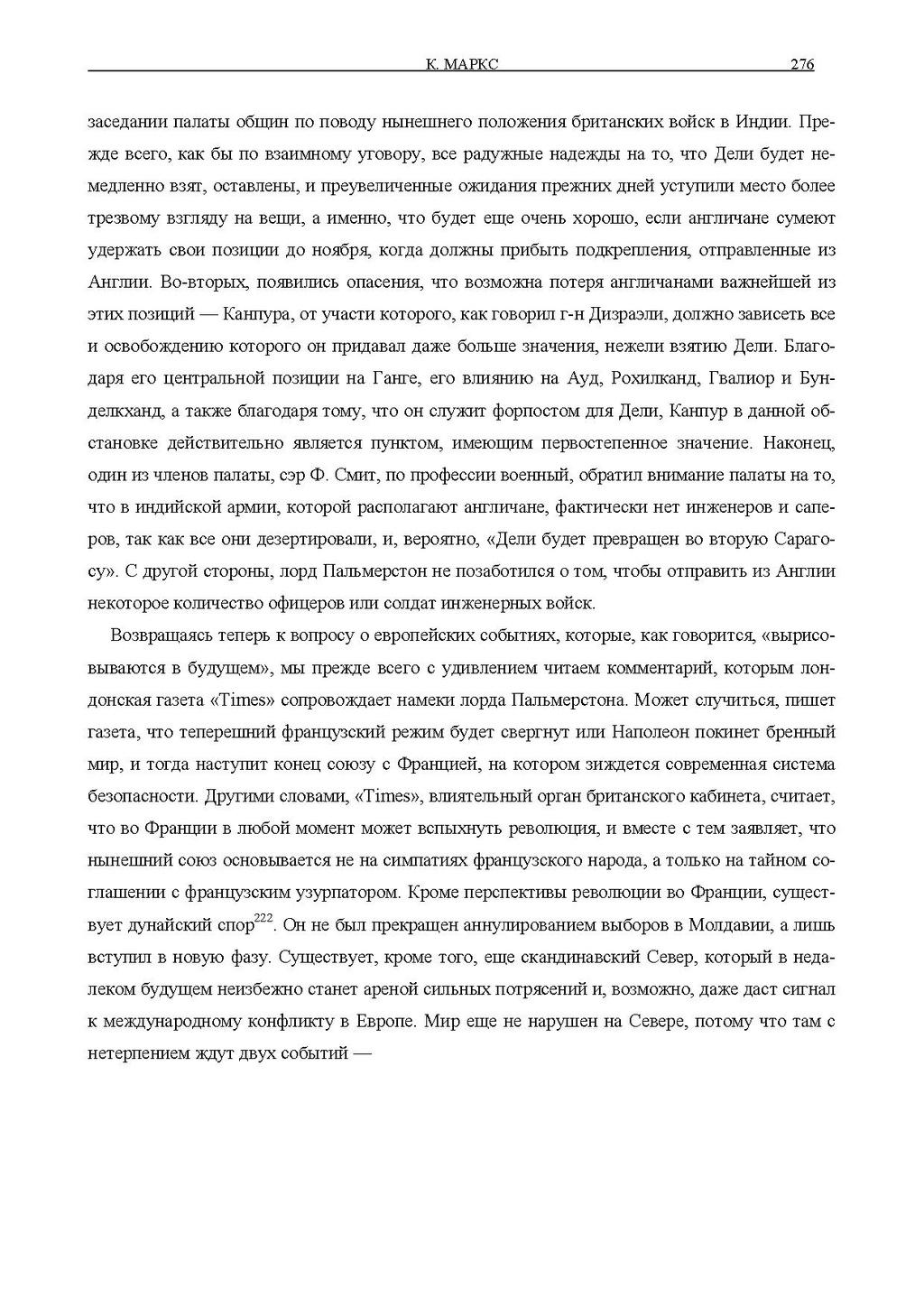 К. МАРКС 276

заседании палаты общин по поводу нынешнего положения британских войск в Индии. Прежде всего, как бы по взаимному уговору, все радужные надежды на то, что Дели будет немедленно взят, оставлены, и преувеличенные ожидания прежних дней уступили место более трезвому взгляду на вещи, а именно, что будет еще очень хорошо, если англичане сумеют удержать свои позиции до ноября, когда должны прибыть подкрепления, отправленные из Англии. Во-вторых, появились опасения, что возможна потеря англичанами важнейшей из этих позиций — Канпура, от участи которого, как говорил г-н Дизраэли, должно зависеть все и освобождению которого он придавал даже больше значения, нежели взятию Дели. Благодаря его центральной позиции на Ганге, его влиянию на Ауд, Рохилканд, Гвалиор и Бунделкханд, а также благодаря тому, что он служит форпостом для Дели, Канпур в данной обстановке действительно является пунктом, имеющим первостепенное значение. Наконец, один из членов палаты, сэр Ф. Смит, по профессии военный, обратил внимание палаты на то, что в индийской армии, которой располагают англичане, фактически нет инженеров и саперов, так как все они дезертировали, и, вероятно, «Дели будет превращен во вторую Сарагосу». С другой стороны, лорд Пальмерстон не позаботился о том, чтобы отправить из Англии некоторое количество офицеров или солдат инженерных войск.

Возвращаясь теперь к вопросу о европейских событиях, которые, как говорится, «вырисовываются в будущем», мы прежде всего с удивлением читаем комментарий, которым лондонская газета «Times» сопровождает намеки лорда Пальмерстона. Может случиться, пишет газета, что теперешний французский режим будет свергнут или Наполеон покинет бренный мир, и тогда наступит конец союзу с Францией, на котором зиждется современная система безопасности. Другими словами, «Times», влиятельный орган британского кабинета, считает, что во Франции в любой момент может вспыхнуть революция, и вместе с тем заявляет, что нынешний союз основывается не на симпатиях французского народа, а только на тайном соглашении с французским узурпатором. Кроме перспективы революции во Франции, существует дунайский спор$^{222}$. Он не был прекращен аннулированием выборов в Молдавии, а лишь вступил в новую фазу. Существует, кроме того, еще скандинавский Север, который в недалеком будущем неизбежно станет ареной сильных потрясений и, возможно, даже даст сигнал к международному конфликту в Европе. Мир еще не нарушен на Севере, потому что там с нетерпением ждут двух событий —